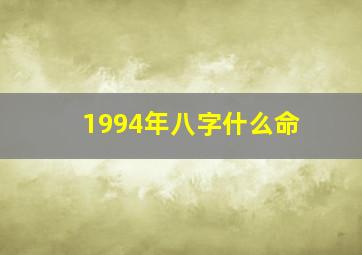 1994年八字什么命